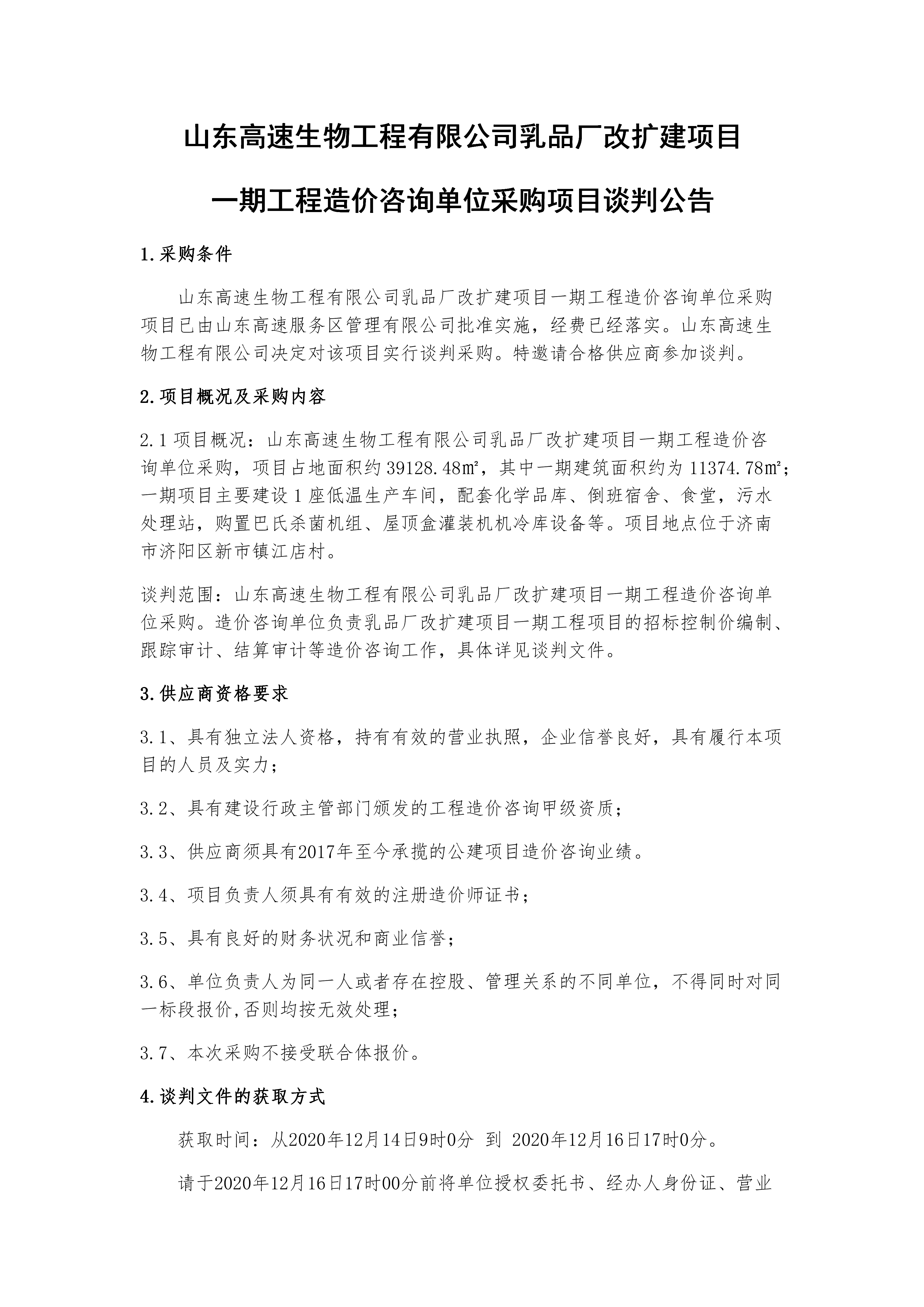 山东高速生物工程有限公司乳品厂改扩建项目

一期工程造价咨询单位采购项目谈判公告

1.采购条件

山东高速生物工程有限公司乳品厂改扩建项目一期工程造价咨询单位采购项目已由山东高速服务区管理有限公司批准实施，经费已经落实。山东高速生物工程有限公司决定对该项目实行谈判采购。特邀请合格供应商参加谈判。

2.项目概况及采购内容

2.1 项目概况：山东高速生物工程有限公司乳品厂改扩建项目一期工程造价咨询单位采购，项目占地面积约 39128.48㎡，其中一期建筑面积约为 11374.78㎡；一期项目主要建设 1 座低温生产车间，配套化学品库、倒班宿舍、食堂，污水处理站，购置巴氏杀菌机组、屋顶盒灌装机机冷库设备等。项目地点位于济南市济阳区新市镇江店村。

谈判范围：山东高速生物工程有限公司乳品厂改扩建项目一期工程造价咨询单位采购。造价咨询单位负责乳品厂改扩建项目一期工程项目的招标控制价编制、跟踪审计、结算审计等造价咨询工作，具体详见谈判文件。

3.供应商资格要求

3.1、具有独立法人资格，持有有效的营业执照，企业信誉良好，具有履行本项目的人员及实力；

3.2、具有建设行政主管部门颁发的工程造价咨询甲级资质；

3.3、供应商须具有2017年至今承揽的公建项目造价咨询业绩。

3.4、项目负责人须具有有效的注册造价师证书；

3.5、具有良好的财务状况和商业信誉；

3.6、单位负责人为同一人或者存在控股、管理关系的不同单位，不得同时对同一标段报价,否则均按无效处理；

3.7、本次采购不接受联合体报价。

4.谈判文件的获取方式

获取时间：从2020年12月14日9时0分 到 2020年12月16日17时0分。

请于2020年12月16日17时00分前将单位授权委托书、经办人身份证、营业